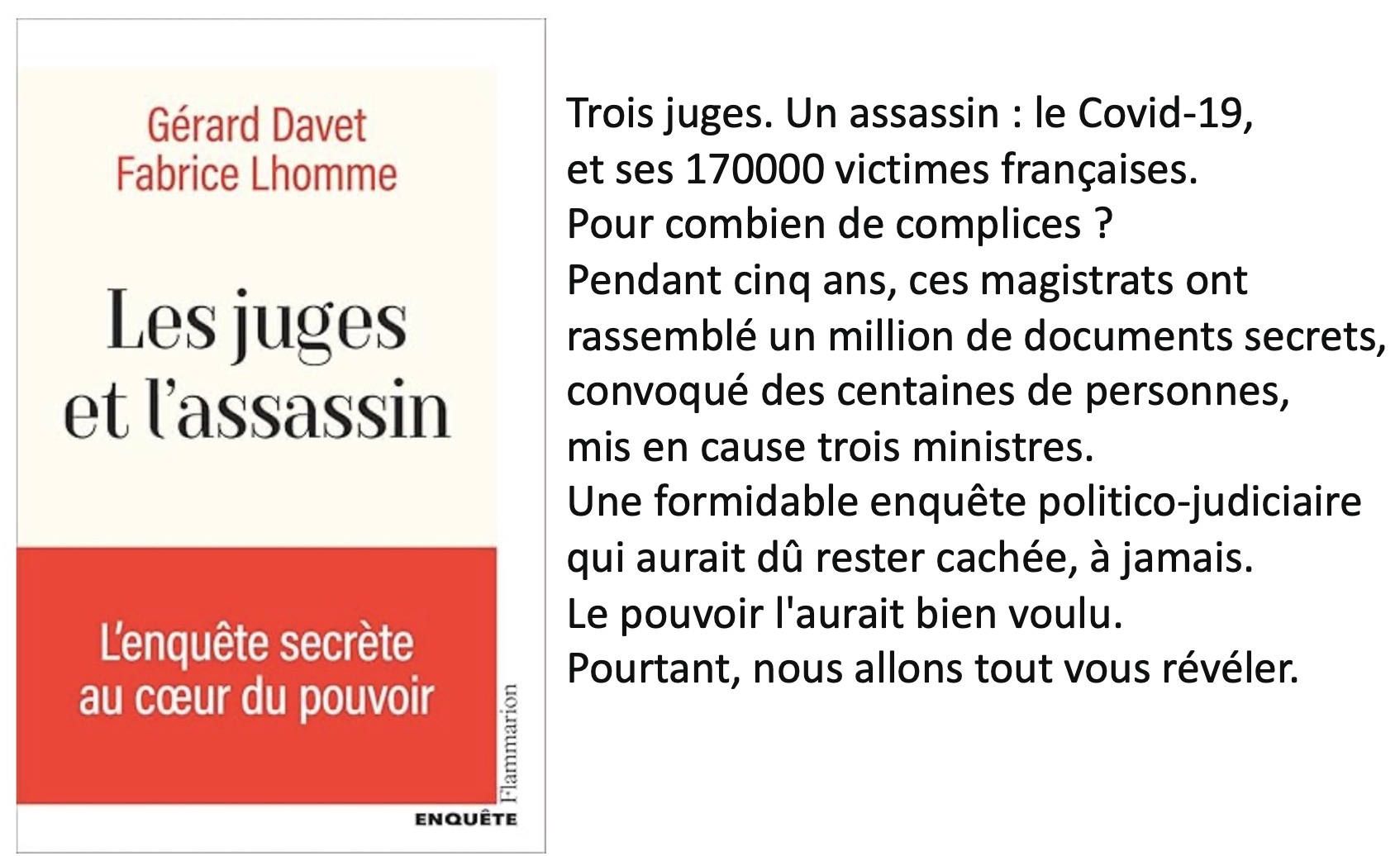 Gérard Davet
Fabrice Lhomme

Les juges et l'assassin

L'enquête secrète au cœur du pouvoir

Flammarion

ENQUÊTE

Trois juges. Un assassin : le Covid-19, et ses 170000 victimes françaises.
Pour combien de complices ?
Pendant cinq ans, ces magistrats ont rassemblé un million de documents secrets, convoqué des centaines de personnes, mis en cause trois ministres.
Une formidable enquête politico-judiciaire qui aurait dû rester cachée, à jamais.
Le pouvoir l'aurait bien voulu.
Pourtant, nous allons tout vous révéler.